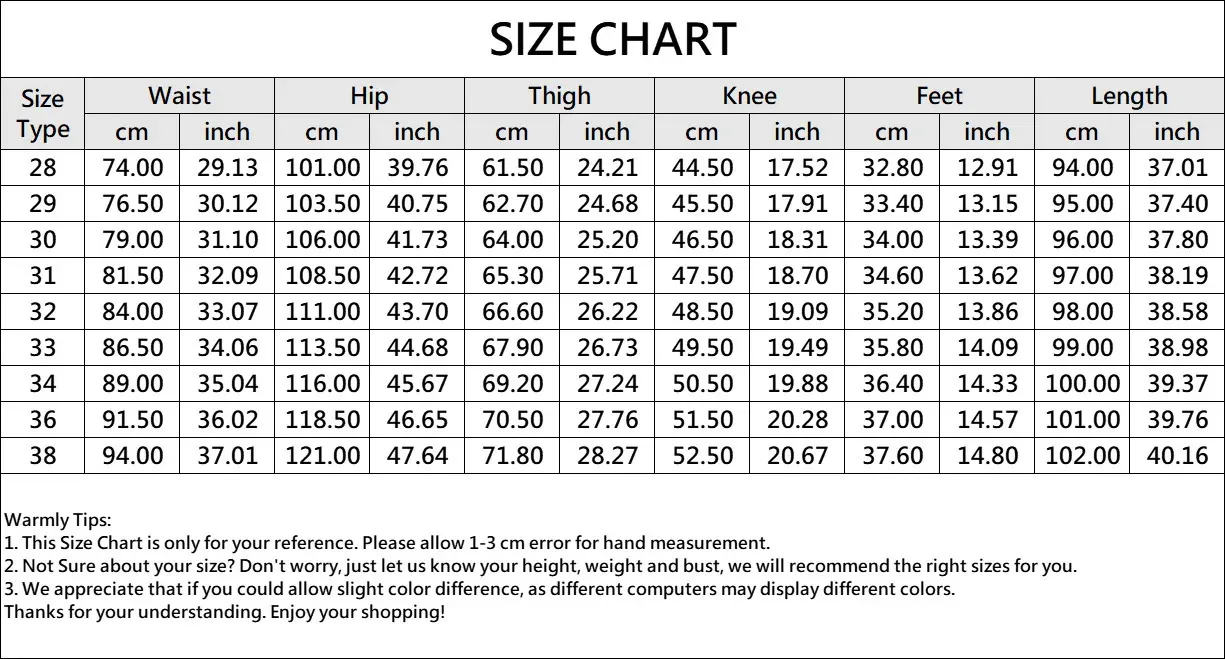 SIZE CHART

| Size Type | Waist cm | Waist inch | Hip cm | Hip inch | Thigh cm | Thigh inch | Knee cm | Knee inch | Feet cm | Feet inch | Length cm | Length inch |
|---|---|---|---|---|---|---|---|---|---|---|---|---|
| 28 | 74.00 | 29.13 | 101.00 | 39.76 | 61.50 | 24.21 | 44.50 | 17.52 | 32.80 | 12.91 | 94.00 | 37.01 |
| 29 | 76.50 | 30.12 | 103.50 | 40.75 | 62.70 | 24.68 | 45.50 | 17.91 | 33.40 | 13.15 | 95.00 | 37.40 |
| 30 | 79.00 | 31.10 | 106.00 | 41.73 | 64.00 | 25.20 | 46.50 | 18.31 | 34.00 | 13.39 | 96.00 | 37.80 |
| 31 | 81.50 | 32.09 | 108.50 | 42.72 | 65.30 | 25.71 | 47.50 | 18.70 | 34.60 | 13.62 | 97.00 | 38.19 |
| 32 | 84.00 | 33.07 | 111.00 | 43.70 | 66.60 | 26.22 | 48.50 | 19.09 | 35.20 | 13.86 | 98.00 | 38.58 |
| 33 | 86.50 | 34.06 | 113.50 | 44.68 | 67.90 | 26.73 | 49.50 | 19.49 | 35.80 | 14.09 | 99.00 | 38.98 |
| 34 | 89.00 | 35.04 | 116.00 | 45.67 | 69.20 | 27.24 | 50.50 | 19.88 | 36.40 | 14.33 | 100.00 | 39.37 |
| 36 | 91.50 | 36.02 | 118.50 | 46.65 | 70.50 | 27.76 | 51.50 | 20.28 | 37.00 | 14.57 | 101.00 | 39.76 |
| 38 | 94.00 | 37.01 | 121.00 | 47.64 | 71.80 | 28.27 | 52.50 | 20.67 | 37.60 | 14.80 | 102.00 | 40.16 |

Warmly Tips:
1. This Size Chart is only for your reference. Please allow 1-3 cm error for hand measurement.
2. Not Sure about your size? Don't worry, just let us know your height, weight and bust, we will recommend the right sizes for you.
3. We appreciate that if you could allow slight color difference, as different computers may display different colors.
Thanks for your understanding. Enjoy your shopping!